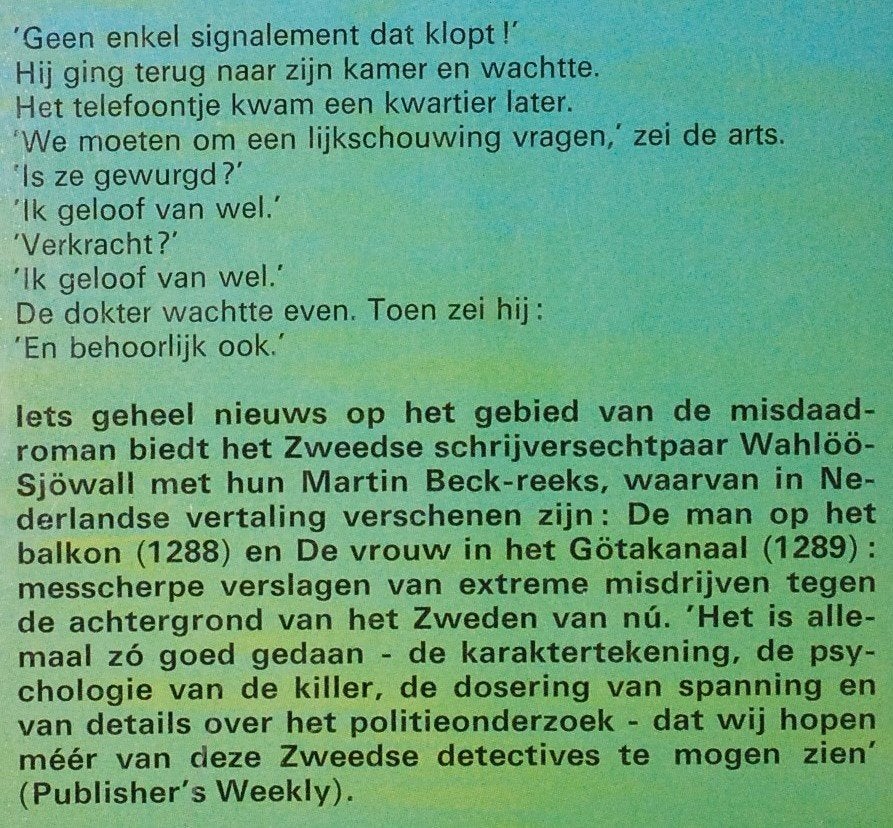 'Geen enkel signalement dat klopt!'
Hij ging terug naar zijn kamer en wachtte.
Het telefoontje kwam een kwartier later.
'We moeten om een lijkschouwing vragen,' zei de arts.
'Is ze gewurgd?'
'Ik geloof van wel.'
'Verkracht?'
'Ik geloof van wel.'
De dokter wachtte even. Toen zei hij:
'En behoorlijk ook.'

Iets geheel nieuws op het gebied van de misdaadroman biedt het Zweedse schrijversechtpaar Wahlöö-Sjöwall met hun Martin Beck-reeks, waarvan in Nederlandse vertaling verschenen zijn: De man op het balkon (1288) en De vrouw in het Götakanaal (1289): messcherpe verslagen van extreme misdrijven tegen de achtergrond van het Zweden van nú. 'Het is allemaal zó goed gedaan - de karaktertekening, de psychologie van de killer, de dosering van spanning en van details over het politieonderzoek - dat wij hopen méér van deze Zweedse detectives te mogen zien' (Publisher's Weekly).